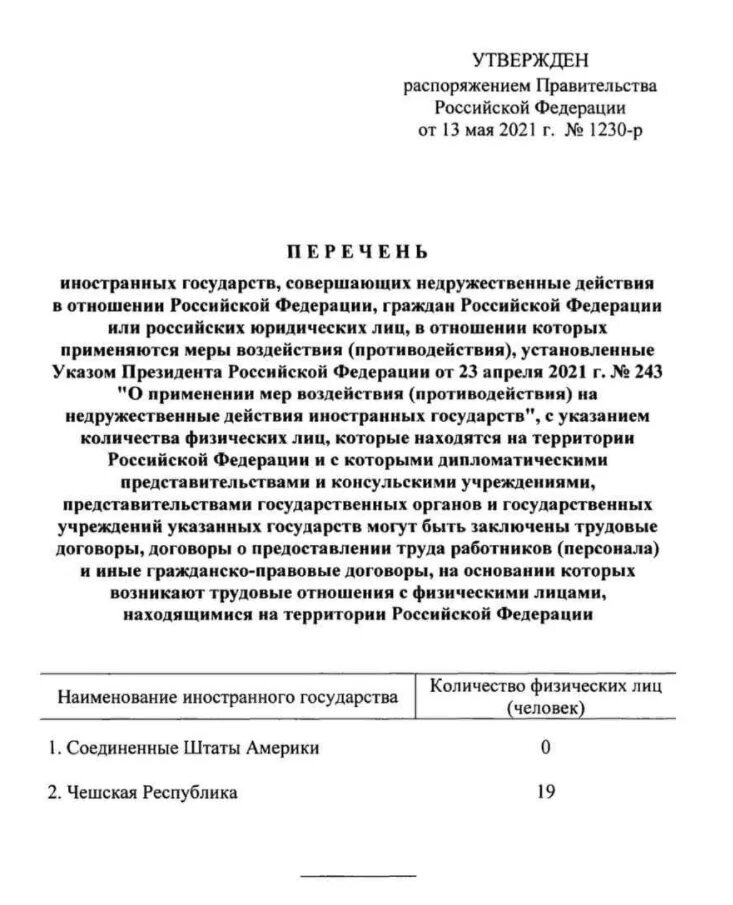 УТВЕРЖДЕН
распоряжением Правительства
Российской Федерации
от 13 мая 2021 г. № 1230-р

ПЕРЕЧЕНЬ

иностранных государств, совершающих недружественные действия в отношении Российской Федерации, граждан Российской Федерации или российских юридических лиц, в отношении которых применяются меры воздействия (противодействия), установленные Указом Президента Российской Федерации от 23 апреля 2021 г. № 243 "О применении мер воздействия (противодействия) на недружественные действия иностранных государств", с указанием количества физических лиц, которые находятся на территории Российской Федерации и с которыми дипломатическими представительствами и консульскими учреждениями, представительствами государственных органов и государственных учреждений указанных государств могут быть заключены трудовые договоры, договоры о предоставлении труда работников (персонала) и иные гражданско-правовые договоры, на основании которых возникают трудовые отношения с физическими лицами, находящимися на территории Российской Федерации

| Наименование иностранного государства | Количество физических лиц (человек) |
|---|---|
| 1. Соединенные Штаты Америки | 0 |
| 2. Чешская Республика | 19 |